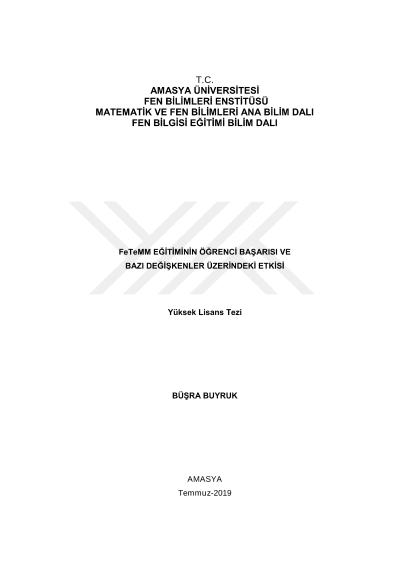 T.C.
AMASYA ÜNİVERSİTESİ
FEN BİLİMLERİ ENSTİTÜSÜ
MATEMATİK VE FEN BİLİMLERİ ANA BİLİM DALI
FEN BİLGİSİ EĞİTİMİ BİLİM DALI

FeTeMM EĞİTİMİNİN ÖĞRENCİ BAŞARISI VE
BAZI DEĞİŞKENLER ÜZERİNDEKİ ETKİSİ

Yüksek Lisans Tezi

BÜŞRA BUYRUK

AMASYA
Temmuz-2019